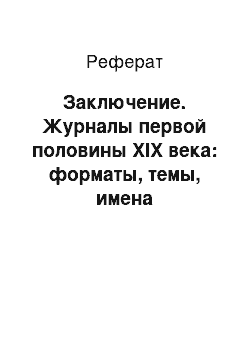 Реферат

Заключение. Журналы первой половины XIX века: форматы, темы, имена